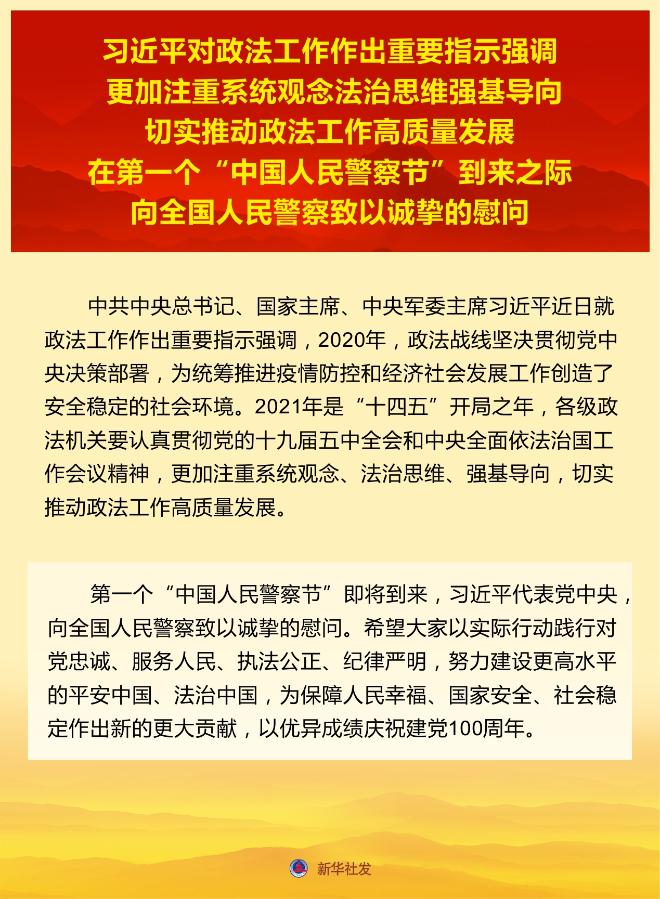 习近平对政法工作作出重要指示强调
更加注重系统观念法治思维强基导向
切实推动政法工作高质量发展
在第一个“中国人民警察节”到来之际
向全国人民警察致以诚挚的慰问

中共中央总书记、国家主席、中央军委主席习近平近日就政法工作作出重要指示强调，2020年，政法战线坚决贯彻党中央决策部署，为统筹推进疫情防控和经济社会发展工作创造了安全稳定的社会环境。2021年是“十四五”开局之年，各级政法机关要认真贯彻党的十九届五中全会和中央全面依法治国工作会议精神，更加注重系统观念、法治思维、强基导向，切实推动政法工作高质量发展。

第一个“中国人民警察节”即将到来，习近平代表党中央，向全国人民警察致以诚挚的慰问。希望大家以实际行动践行对党忠诚、服务人民、执法公正、纪律严明，努力建设更高水平的平安中国、法治中国，为保障人民幸福、国家安全、社会稳定作出新的更大贡献，以优异成绩庆祝建党100周年。

新华社发